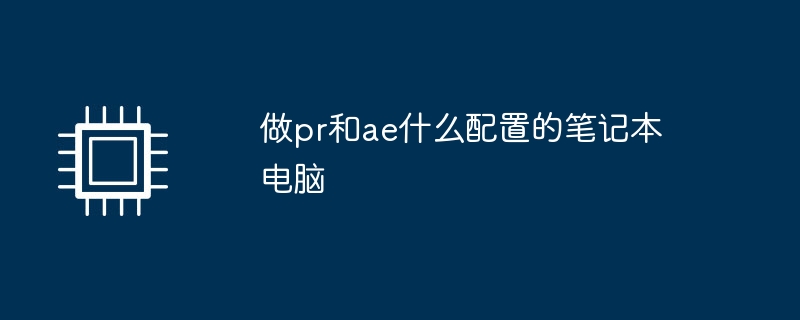 做pr和ae什么配置的笔记本电脑